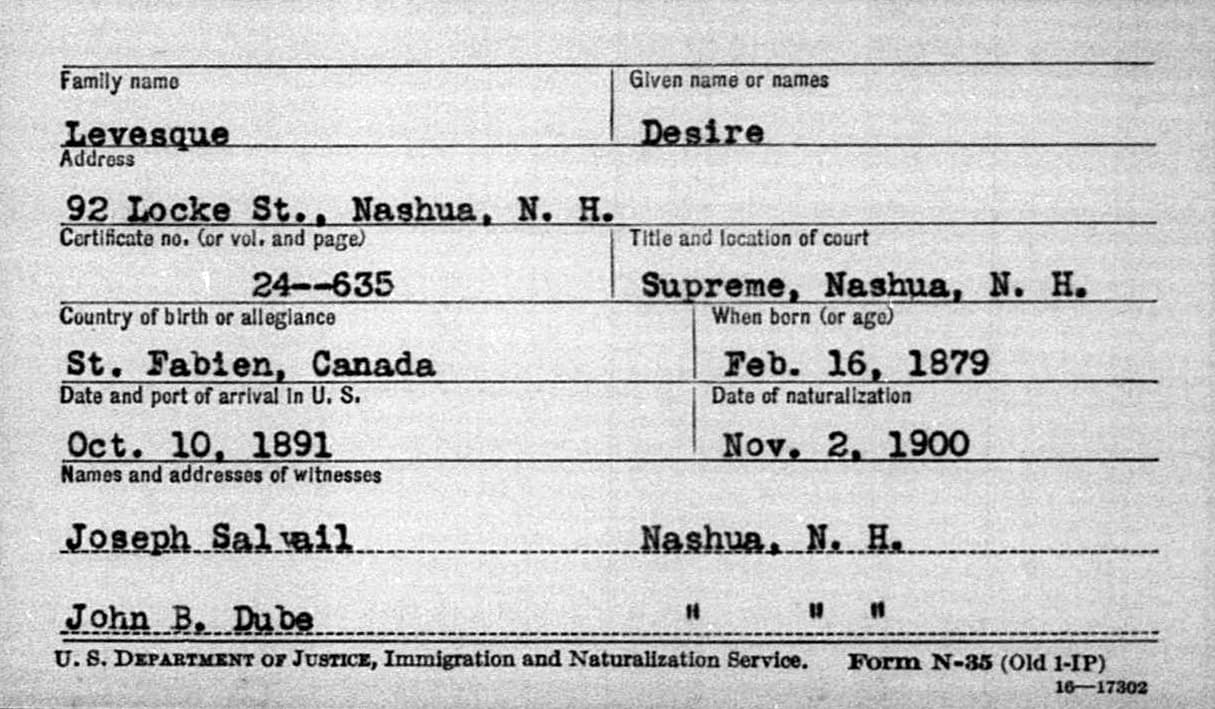 Family name
Levesque

Given name or names
Desire

Address
92 Locke St., Nashua, N. H.

Certificate no. (or vol. and page)
24--635

Title and location of court
Supreme, Nashua, N. H.

Country of birth or allegiance
St. Fabien, Canada

When born (or age)
Feb. 16, 1879

Date and port of arrival in U. S.
Oct. 10, 1891

Date of naturalization
Nov. 2, 1900

Names and addresses of witnesses

Joseph Salvail Nashua, N. H.

John B. Dube " " "

U. S. DEPARTMENT OF JUSTICE, Immigration and Naturalization Service. Form N-35 (Old 1-IP)
16—17302